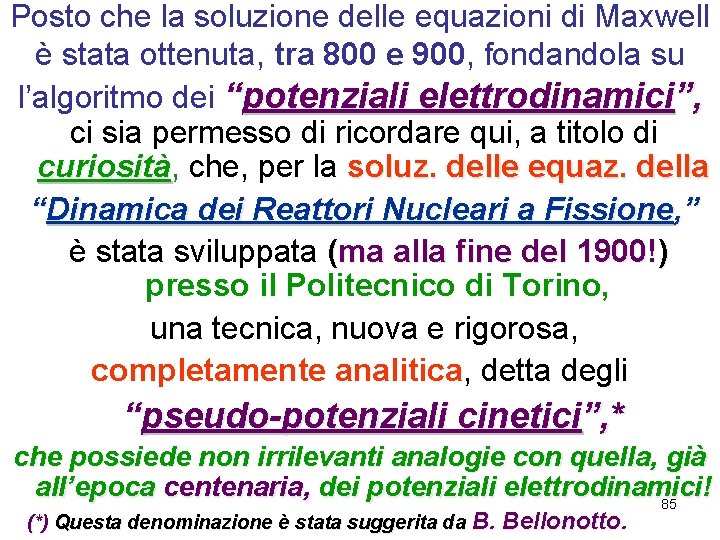 Posto che la soluzione delle equazioni di Maxwell è stata ottenuta, tra 800 e 900, fondandola su l'algoritmo dei "potenziali elettrodinamici", ci sia permesso di ricordare qui, a titolo di curiosità, che, per la soluz. delle equaz. della "Dinamica dei Reattori Nucleari a Fissione," è stata sviluppata (ma alla fine del 1900!) presso il Politecnico di Torino, una tecnica, nuova e rigorosa, completamente analitica, detta degli "pseudo-potenziali cinetici",* che possiede non irrilevanti analogie con quella, già all'epoca centenaria, dei potenziali elettrodinamici!

85

(*) Questa denominazione è stata suggerita da B. Bellonotto.